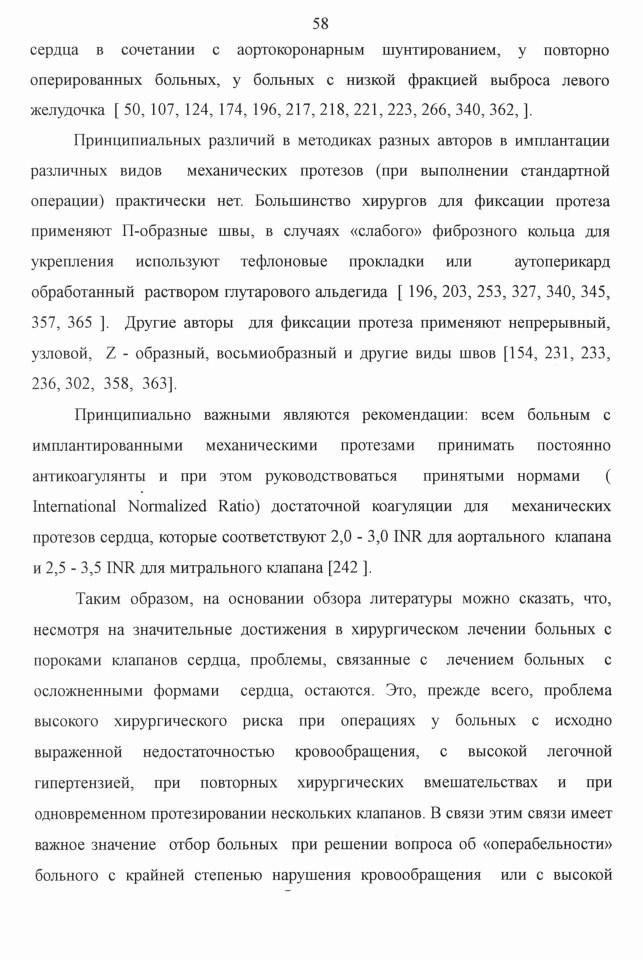 58

сердца в сочетании с аортокоронарным шунтированием, у повторно оперированных больных, у больных с низкой фракцией выброса левого желудочка [ 50, 107, 124, 174, 196, 217, 218, 221, 223, 266, 340, 362, ].

Принципиальных различий в методиках разных авторов в имплантации различных видов механических протезов (при выполнении стандартной операции) практически нет. Большинство хирургов для фиксации протеза применяют П-образные швы, в случаях «слабого» фиброзного кольца для укрепления используют тефлоновые прокладки или аутоперикард обработанный раствором глутарового альдегида [ 196, 203, 253, 327, 340, 345, 357, 365 ]. Другие авторы для фиксации протеза применяют непрерывный, узловой, Z - образный, восьмиобразный и другие виды швов [154, 231, 233, 236, 302, 358, 363].

Принципиально важными являются рекомендации: всем больным с имплантированными механическими протезами принимать постоянно антикоагулянты и при этом руководствоваться принятыми нормами ( International Normalized Ratio) достаточной коагуляции для механических протезов сердца, которые соответствуют 2,0 - 3,0 INR для аортального клапана и 2,5 - 3,5 INR для митрального клапана [242 ].

Таким образом, на основании обзора литературы можно сказать, что, несмотря на значительные достижения в хирургическом лечении больных с пороками клапанов сердца, проблемы, связанные с лечением больных с осложненными формами сердца, остаются. Это, прежде всего, проблема высокого хирургического риска при операциях у больных с исходно выраженной недостаточностью кровообращения, с высокой легочной гипертензией, при повторных хирургических вмешательствах и при одновременном протезировании нескольких клапанов. В связи этим связи имеет важное значение отбор больных при решении вопроса об «операбельности» больного с крайней степенью нарушения кровообращения или с высокой